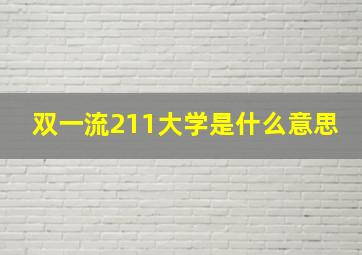 双一流211大学是什么意思